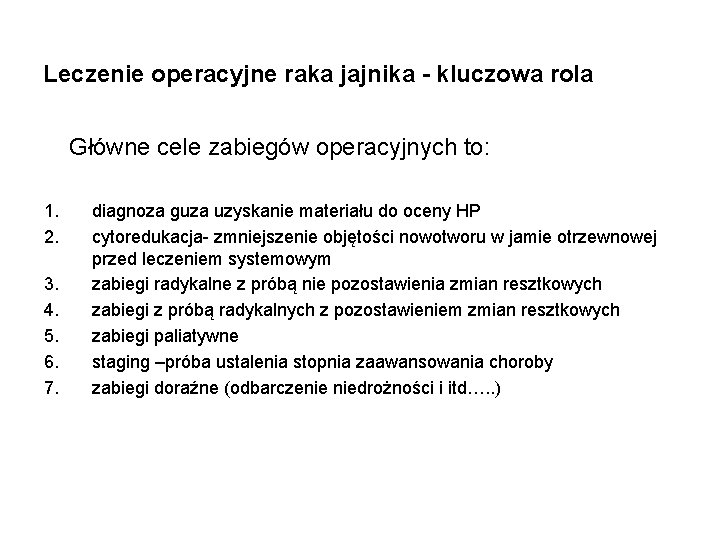 Leczenie operacyjne raka jajnika - kluczowa rola

Główne cele zabiegów operacyjnych to:

1. diagnoza guza uzyskanie materiału do oceny HP
2. cytoredukacja- zmniejszenie objętości nowotworu w jamie otrzewnowej przed leczeniem systemowym
3. zabiegi radykalne z próbą nie pozostawienia zmian resztkowych
4. zabiegi z próbą radykalnych z pozostawieniem zmian resztkowych
5. zabiegi paliatywne
6. staging –próba ustalenia stopnia zaawansowania choroby
7. zabiegi doraźne (odbarczenie niedrożności i itd…..)